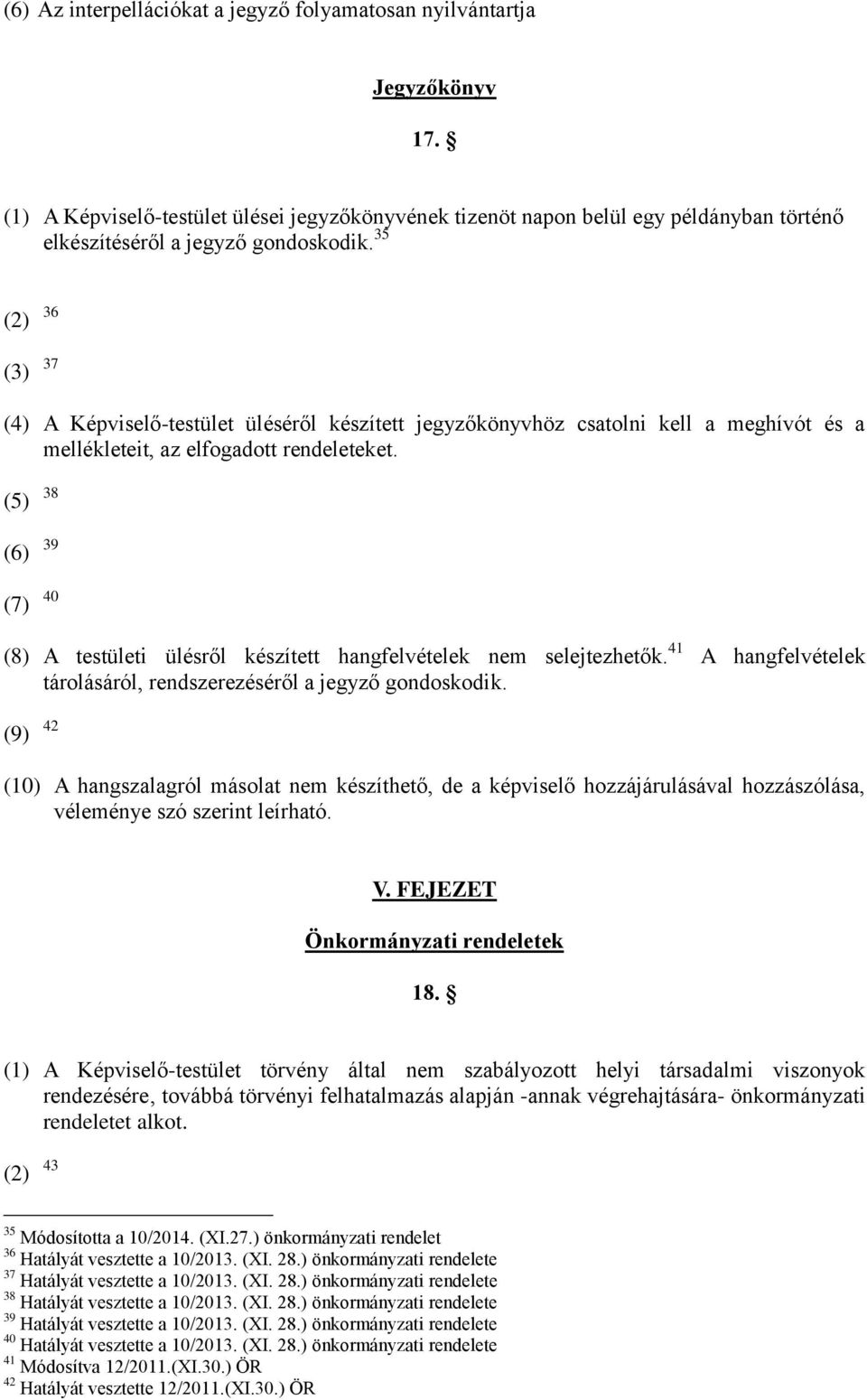 (6) Az interpellációkat a jegyző folyamatosan nyilvántartja

Jegyzőkönyv

17. §

(1) A Képviselő-testület ülései jegyzőkönyvének tizenöt napon belül egy példányban történő elkészítéséről a jegyző gondoskodik.$^{35}$

(2) $^{36}$

(3) $^{37}$

(4) A Képviselő-testület üléséről készített jegyzőkönyvhöz csatolni kell a meghívót és a mellékleteit, az elfogadott rendeleteket.

(5) $^{38}$

(6) $^{39}$

(7) $^{40}$

(8) A testületi ülésről készített hangfelvételek nem selejtezhetők.$^{41}$ A hangfelvételek tárolásáról, rendszerezéséről a jegyző gondoskodik.

(9) $^{42}$

(10) A hangszalagról másolat nem készíthető, de a képviselő hozzájárulásával hozzászólása, véleménye szó szerint leírható.

V. FEJEZET

Önkormányzati rendeletek

18. §

(1) A Képviselő-testület törvény által nem szabályozott helyi társadalmi viszonyok rendezésére, továbbá törvényi felhatalmazás alapján -annak végrehajtására- önkormányzati rendeletet alkot.

(2) $^{43}$

$^{35}$ Módosította a 10/2014. (XI.27.) önkormányzati rendelet
$^{36}$ Hatályát vesztette a 10/2013. (XI. 28.) önkormányzati rendelete
$^{37}$ Hatályát vesztette a 10/2013. (XI. 28.) önkormányzati rendelete
$^{38}$ Hatályát vesztette a 10/2013. (XI. 28.) önkormányzati rendelete
$^{39}$ Hatályát vesztette a 10/2013. (XI. 28.) önkormányzati rendelete
$^{40}$ Hatályát vesztette a 10/2013. (XI. 28.) önkormányzati rendelete
$^{41}$ Módosítva 12/2011.(XI.30.) ÖR
$^{42}$ Hatályát vesztette 12/2011.(XI.30.) ÖR